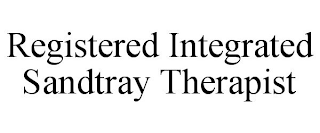 Registered Integrated Sandtray Therapist